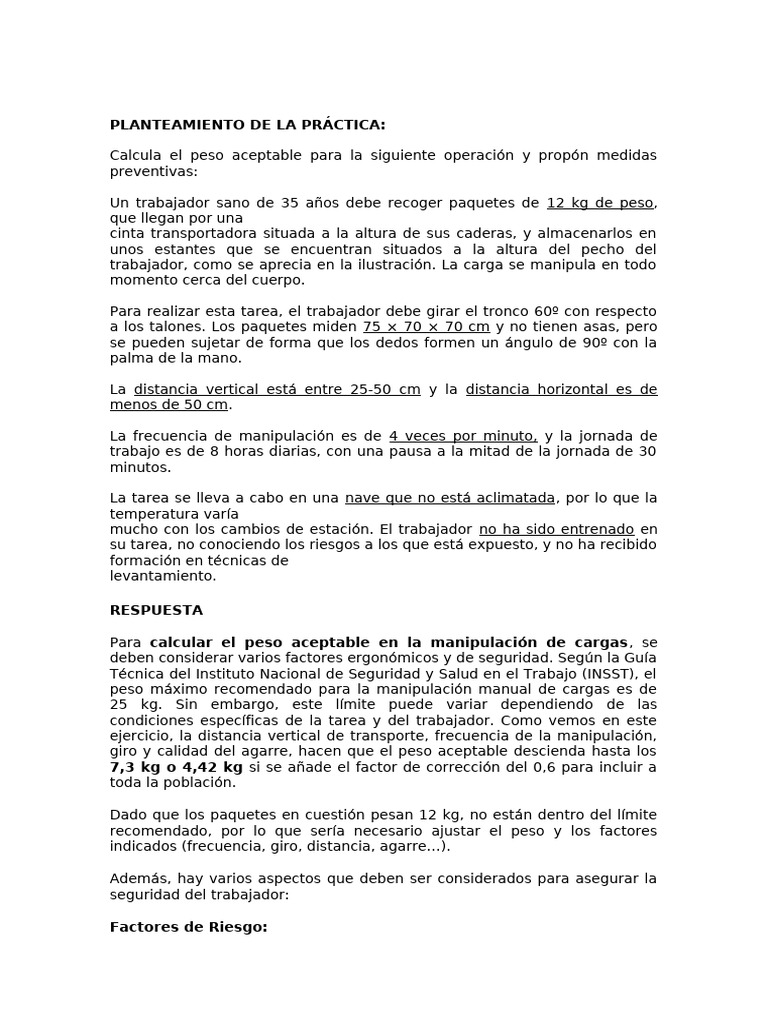 PLANTEAMIENTO DE LA PRÁCTICA:

Calcula el peso aceptable para la siguiente operación y propón medidas preventivas:

Un trabajador sano de 35 años debe recoger paquetes de 12 kg de peso, que llegan por una cinta transportadora situada a la altura de sus caderas, y almacenarlos en unos estantes que se encuentran situados a la altura del pecho del trabajador, como se aprecia en la ilustración. La carga se manipula en todo momento cerca del cuerpo.

Para realizar esta tarea, el trabajador debe girar el tronco 60º con respecto a los talones. Los paquetes miden 75 × 70 × 70 cm y no tienen asas, pero se pueden sujetar de forma que los dedos formen un ángulo de 90º con la palma de la mano.

La distancia vertical está entre 25-50 cm y la distancia horizontal es de menos de 50 cm.

La frecuencia de manipulación es de 4 veces por minuto, y la jornada de trabajo es de 8 horas diarias, con una pausa a la mitad de la jornada de 30 minutos.

La tarea se lleva a cabo en una nave que no está aclimatada, por lo que la temperatura varía mucho con los cambios de estación. El trabajador no ha sido entrenado en su tarea, no conociendo los riesgos a los que está expuesto, y no ha recibido formación en técnicas de levantamiento.

RESPUESTA

Para calcular el peso aceptable en la manipulación de cargas, se deben considerar varios factores ergonómicos y de seguridad. Según la Guía Técnica del Instituto Nacional de Seguridad y Salud en el Trabajo (INSST), el peso máximo recomendado para la manipulación manual de cargas es de 25 kg. Sin embargo, este límite puede variar dependiendo de las condiciones específicas de la tarea y del trabajador. Como vemos en este ejercicio, la distancia vertical de transporte, frecuencia de la manipulación, giro y calidad del agarre, hacen que el peso aceptable descienda hasta los 7,3 kg o 4,42 kg si se añade el factor de corrección del 0,6 para incluir a toda la población.

Dado que los paquetes en cuestión pesan 12 kg, no están dentro del límite recomendado, por lo que sería necesario ajustar el peso y los factores indicados (frecuencia, giro, distancia, agarre...).

Además, hay varios aspectos que deben ser considerados para asegurar la seguridad del trabajador:

Factores de Riesgo: